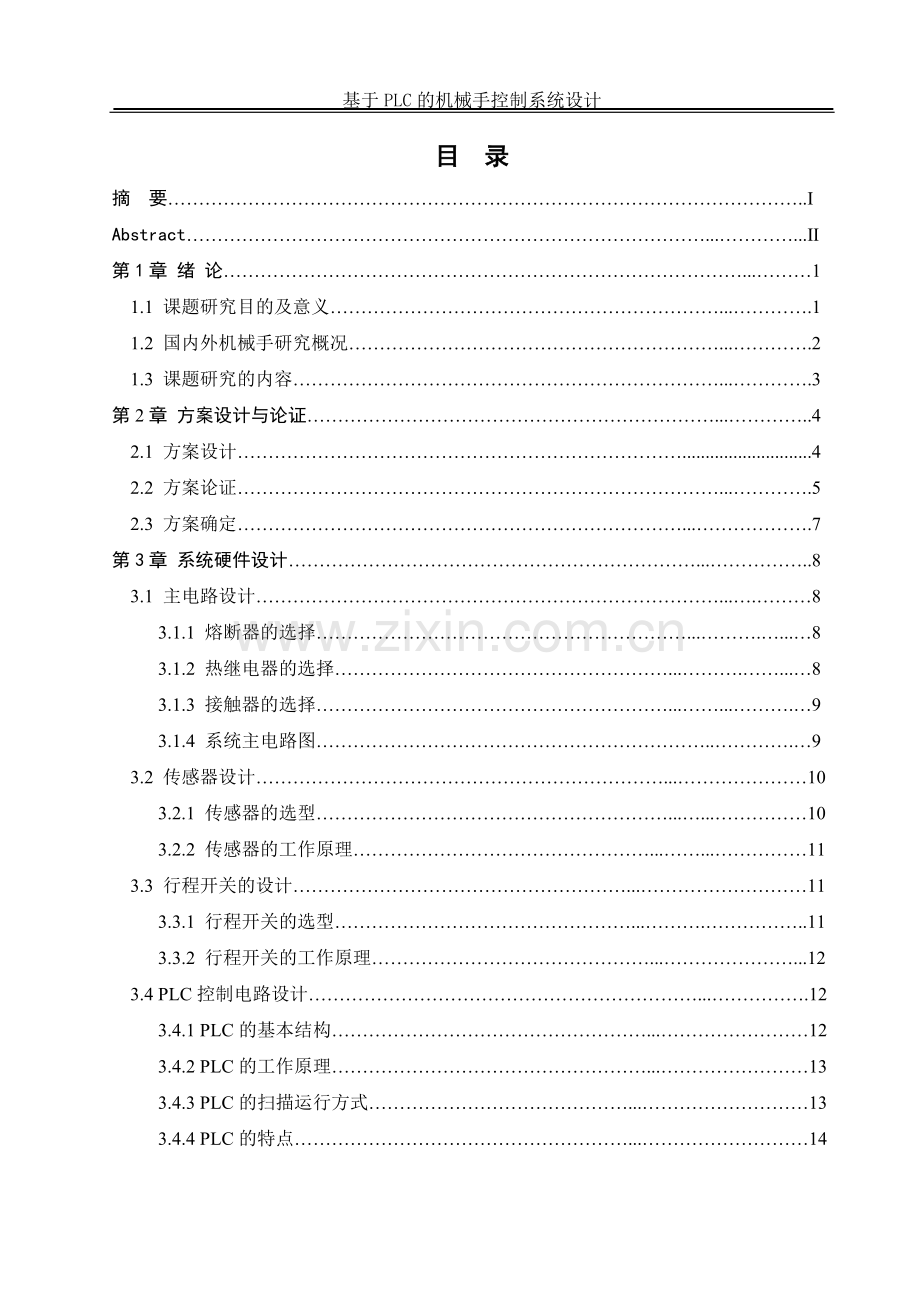 基于PLC的机械手控制系统设计

目 录

摘 要 I

Abstract II

第1章 绪 论 1

1.1 课题研究目的及意义 1

1.2 国内外机械手研究概况 2

1.3 课题研究的内容 3

第2章 方案设计与论证 4

2.1 方案设计 4

2.2 方案论证 5

2.3 方案确定 7

第3章 系统硬件设计 8

3.1 主电路设计 8

3.1.1 熔断器的选择 8

3.1.2 热继电器的选择 8

3.1.3 接触器的选择 9

3.1.4 系统主电路图 9

3.2 传感器设计 10

3.2.1 传感器的选型 10

3.2.2 传感器的工作原理 11

3.3 行程开关的设计 11

3.3.1 行程开关的选型 11

3.3.2 行程开关的工作原理 12

3.4 PLC控制电路设计 12

3.4.1 PLC的基本结构 12

3.4.2 PLC的工作原理 13

3.4.3 PLC的扫描运行方式 13

3.4.4 PLC的特点 14

www.zixin.com.cn